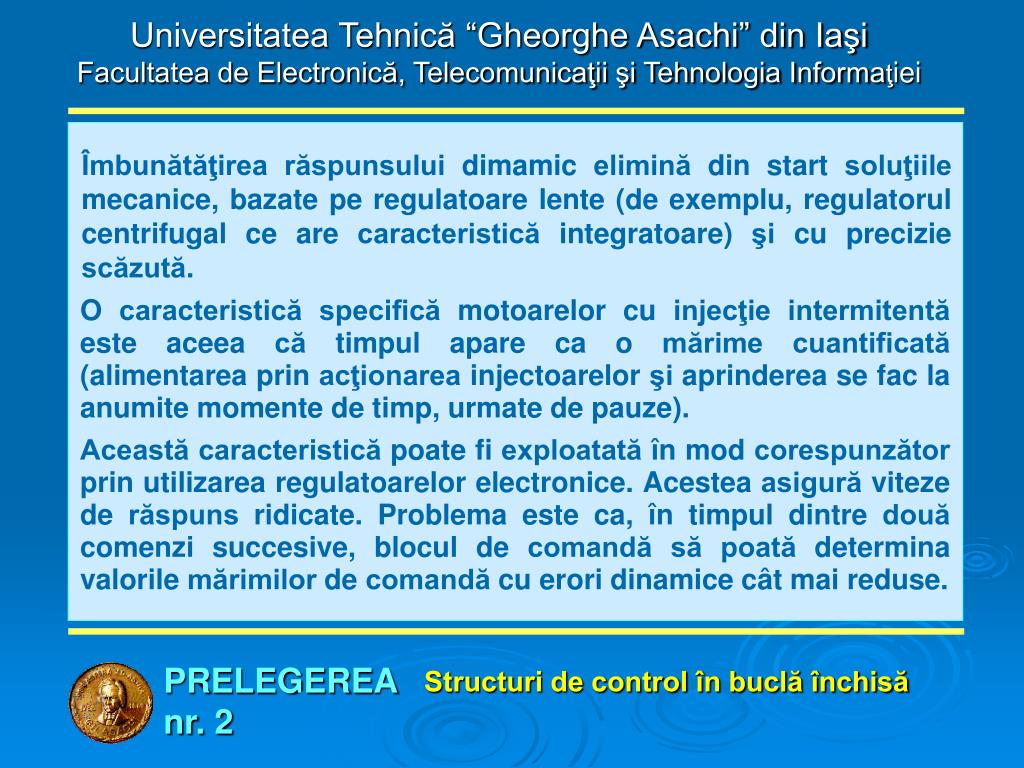 Universitatea Tehnică “Gheorghe Asachi” din Iaşi
Facultatea de Electronică, Telecomunicaţii şi Tehnologia Informaţiei

Îmbunătăţirea răspunsului dimamic elimină din start soluţiile mecanice, bazate pe regulatoare lente (de exemplu, regulatorul centrifugal ce are caracteristică integratoare) şi cu precizie scăzută.

O caracteristică specifică motoarelor cu injecţie intermitentă este aceea că timpul apare ca o mărime cuantificată (alimentarea prin acţionarea injectoarelor şi aprinderea se fac la anumite momente de timp, urmate de pauze).

Această caracteristică poate fi exploatată în mod corespunzător prin utilizarea regulatoarelor electronice. Acestea asigură viteze de răspuns ridicate. Problema este ca, în timpul dintre două comenzi succesive, blocul de comandă să poată determina valorile mărimilor de comandă cu erori dinamice cât mai reduse.

PRELEGEREA nr. 2
Structuri de control în buclă închisă